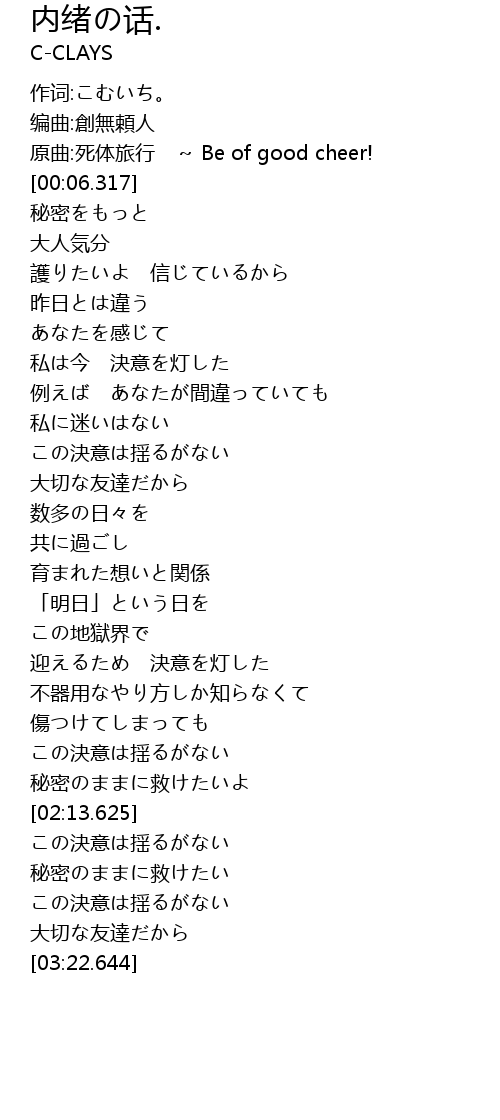 内绪の话.
C-CLAYS

作词:こむいち。
编曲:創無頼人
原曲:死体旅行　~ Be of good cheer!
[00:06.317]
秘密をもっと
大人気分
護りたいよ　信じているから
昨日とは違う
あなたを感じて
私は今　決意を灯した
例えば　あなたが間違っていても
私に迷いはない
この決意は揺るがない
大切な友達だから
数多の日々を
共に過ごし
育まれた想いと関係
「明日」という日を
この地獄界で
迎えるため　決意を灯した
不器用なやり方しか知らなくて
傷つけてしまっても
この決意は揺るがない
秘密のままに救けたいよ
[02:13.625]
この決意は揺るがない
秘密のままに救けたい
この決意は揺るがない
大切な友達だから
[03:22.644]